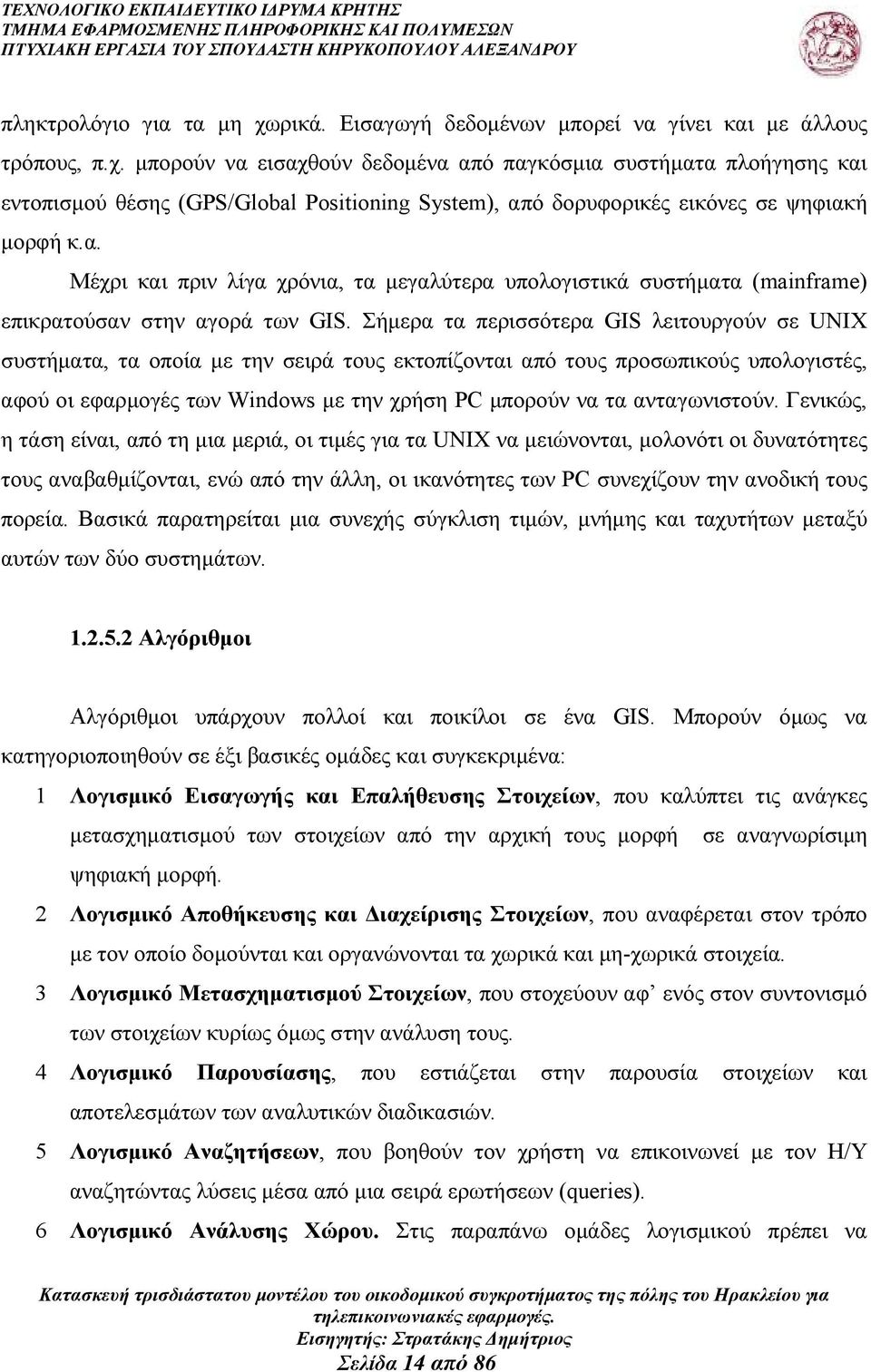 ΤΕΧΝΟΛΟΓΙΚΟ ΕΚΠΑΙΔΕΥΤΙΚΟ ΙΔΡΥΜΑ ΚΡΗΤΗΣ
ΤΜΗΜΑ ΕΦΑΡΜΟΣΜΕΝΗΣ ΠΛΗΡΟΦΟΡΙΚΗΣ ΚΑΙ ΠΟΛΥΜΕΣΩΝ
ΠΤΥΧΙΑΚΗ ΕΡΓΑΣΙΑ ΤΟΥ ΣΠΟΥΔΑΣΤΗ ΚΗΡΥΚΟΠΟΥΛΟΥ ΑΛΕΞΑΝΔΡΟΥ

πληκτρολόγιο για τα μη χωρικά. Εισαγωγή δεδομένων μπορεί να γίνει και με άλλους τρόπους, π.χ. μπορούν να εισαχθούν δεδομένα από παγκόσμια συστήματα πλοήγησης και εντοπισμού θέσης (GPS/Global Positioning System), από δορυφορικές εικόνες σε ψηφιακή μορφή κ.α.

Μέχρι και πριν λίγα χρόνια, τα μεγαλύτερα υπολογιστικά συστήματα (mainframe) επικρατούσαν στην αγορά των GIS. Σήμερα τα περισσότερα GIS λειτουργούν σε UNIX συστήματα, τα οποία με την σειρά τους εκτοπίζονται από τους προσωπικούς υπολογιστές, αφού οι εφαρμογές των Windows με την χρήση PC μπορούν να τα ανταγωνιστούν. Γενικώς, η τάση είναι, από τη μια μεριά, οι τιμές για τα UNIX να μειώνονται, μολονότι οι δυνατότητες τους αναβαθμίζονται, ενώ από την άλλη, οι ικανότητες των PC συνεχίζουν την ανοδική τους πορεία. Βασικά παρατηρείται μια συνεχής σύγκλιση τιμών, μνήμης και ταχυτήτων μεταξύ αυτών των δύο συστημάτων.

1.2.5.2 Αλγόριθμοι

Αλγόριθμοι υπάρχουν πολλοί και ποικίλοι σε ένα GIS. Μπορούν όμως να κατηγοριοποιηθούν σε έξι βασικές ομάδες και συγκεκριμένα:

1 Λογισμικό Εισαγωγής και Επαλήθευσης Στοιχείων, που καλύπτει τις ανάγκες μετασχηματισμού των στοιχείων από την αρχική τους μορφή σε αναγνωρίσιμη ψηφιακή μορφή.

2 Λογισμικό Αποθήκευσης και Διαχείρισης Στοιχείων, που αναφέρεται στον τρόπο με τον οποίο δομούνται και οργανώνονται τα χωρικά και μη-χωρικά στοιχεία.

3 Λογισμικό Μετασχηματισμού Στοιχείων, που στοχεύουν αφ’ ενός στον συντονισμό των στοιχείων κυρίως όμως στην ανάλυση τους.

4 Λογισμικό Παρουσίασης, που εστιάζεται στην παρουσία στοιχείων και αποτελεσμάτων των αναλυτικών διαδικασιών.

5 Λογισμικό Αναζητήσεων, που βοηθούν τον χρήστη να επικοινωνεί με τον Η/Υ αναζητώντας λύσεις μέσα από μια σειρά ερωτήσεων (queries).

6 Λογισμικό Ανάλυσης Χώρου. Στις παραπάνω ομάδες λογισμικού πρέπει να

Κατασκευή τρισδιάστατου μοντέλου του οικοδομικού συγκροτήματος της πόλης του Ηρακλείου για τηλεπικοινωνιακές εφαρμογές.
Εισηγητής: Στρατάκης Δημήτριος
Σελίδα 14 από 86